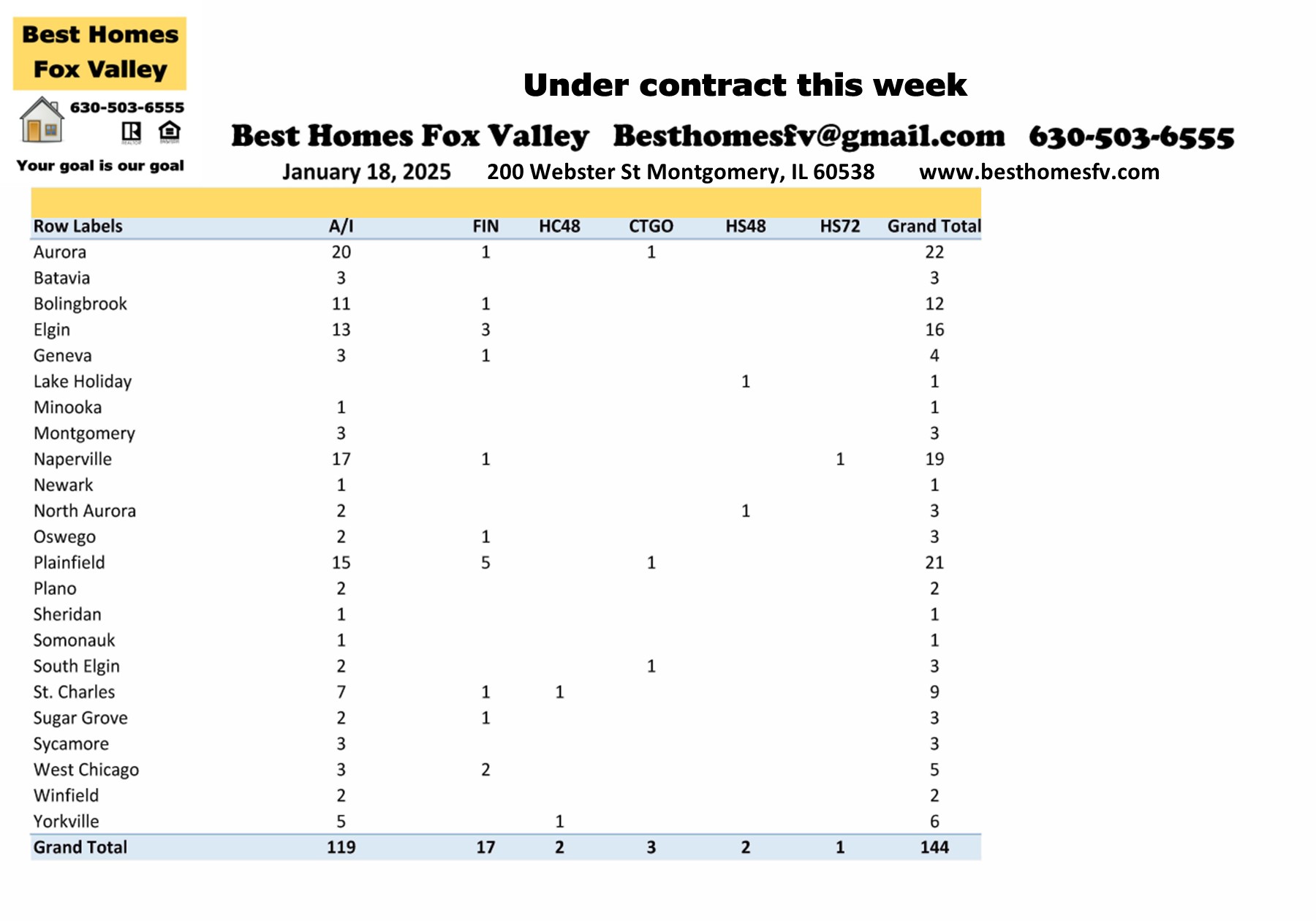 Best Homes Fox Valley

630-503-6555

Your goal is our goal

Under contract this week

Best Homes Fox Valley Besthomesfv@gmail.com 630-503-6555

January 18, 2025 200 Webster St Montgomery, IL 60538 www.besthomesfv.com

| Row Labels | A/I | FIN | HC48 | CTGO | HS48 | HS72 | Grand Total |
|---|---|---|---|---|---|---|---|
| Aurora | 20 | 1 | | 1 | | | 22 |
| Batavia | 3 | | | | | | 3 |
| Bolingbrook | 11 | 1 | | | | | 12 |
| Elgin | 13 | 3 | | | | | 16 |
| Geneva | 3 | 1 | | | | | 4 |
| Lake Holiday | | | | | 1 | | 1 |
| Minooka | 1 | | | | | | 1 |
| Montgomery | 3 | | | | | | 3 |
| Naperville | 17 | 1 | | | | 1 | 19 |
| Newark | 1 | | | | | | 1 |
| North Aurora | 2 | | | | 1 | | 3 |
| Oswego | 2 | 1 | | | | | 3 |
| Plainfield | 15 | 5 | | 1 | | | 21 |
| Plano | 2 | | | | | | 2 |
| Sheridan | 1 | | | | | | 1 |
| Somonauk | 1 | | | | | | 1 |
| South Elgin | 2 | | | 1 | | | 3 |
| St. Charles | 7 | 1 | 1 | | | | 9 |
| Sugar Grove | 2 | 1 | | | | | 3 |
| Sycamore | 3 | | | | | | 3 |
| West Chicago | 3 | 2 | | | | | 5 |
| Winfield | 2 | | | | | | 2 |
| Yorkville | 5 | | 1 | | | | 6 |
| Grand Total | 119 | 17 | 2 | 3 | 2 | 1 | 144 |